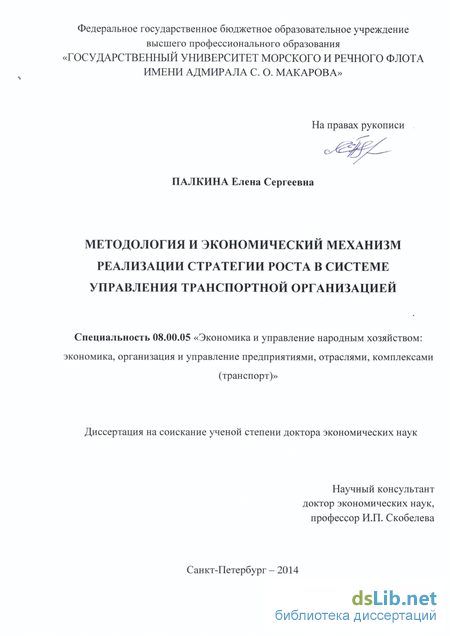 Федеральное государственное бюджетное образовательное учреждение высшего профессионального образования «ГОСУДАРСТВЕННЫЙ УНИВЕРСИТЕТ МОРСКОГО И РЕЧНОГО ФЛОТА ИМЕНИ АДМИРАЛА С. О. МАКАРОВА»

На правах рукописи

ПАЛКИНА Елена Сергеевна

МЕТОДОЛОГИЯ И ЭКОНОМИЧЕСКИЙ МЕХАНИЗМ РЕАЛИЗАЦИИ СТРАТЕГИИ РОСТА В СИСТЕМЕ УПРАВЛЕНИЯ ТРАНСПОРТНОЙ ОРГАНИЗАЦИЕЙ

Специальность 08.00.05 «Экономика и управление народным хозяйством: экономика, организация и управление предприятиями, отраслями, комплексами (транспорт)»

Диссертация на соискание ученой степени доктора экономических наук

Научный консультант
доктор экономических наук,
профессор И.П. Скобелева

Санкт-Петербург – 2014

dsLib.net
библиотека диссертаций